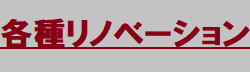 各種リノベーション